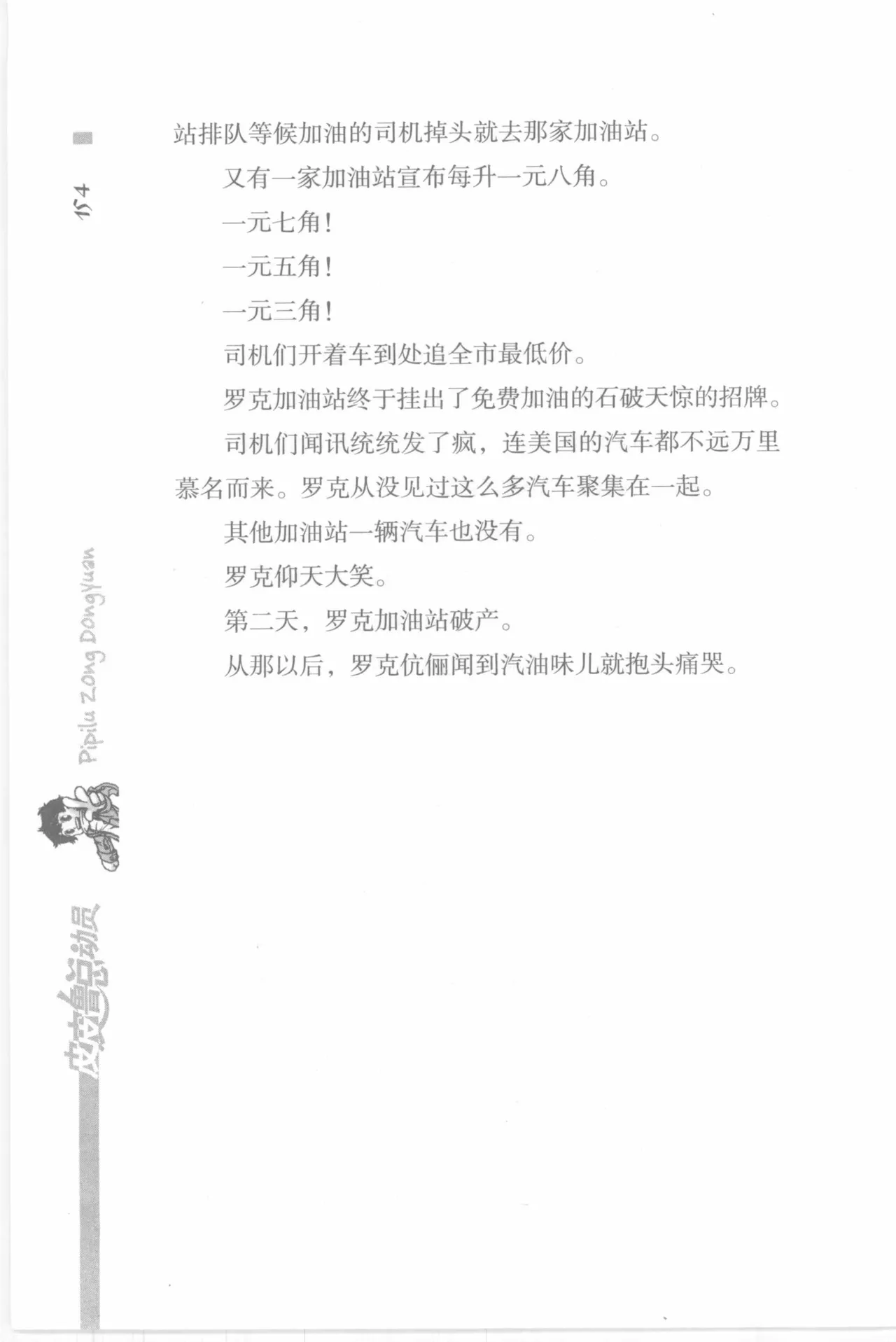 154

站排队等候加油的司机掉头就去那家加油站。

又有一家加油站宣布每升一元八角。

一元七角！

一元五角！

一元三角！

司机们开着车到处追全市最低价。

罗克加油站终于挂出了免费加油的石破天惊的招牌。

司机们闻讯统统发了疯，连美国的汽车都不远万里慕名而来。罗克从没见过这么多汽车聚集在一起。

其他加油站一辆汽车也没有。

罗克仰天大笑。

第二天，罗克加油站破产。

从那以后，罗克伉俪闻到汽油味儿就抱头痛哭。

Pipilu Zong DongYuan

皮皮鲁总动员